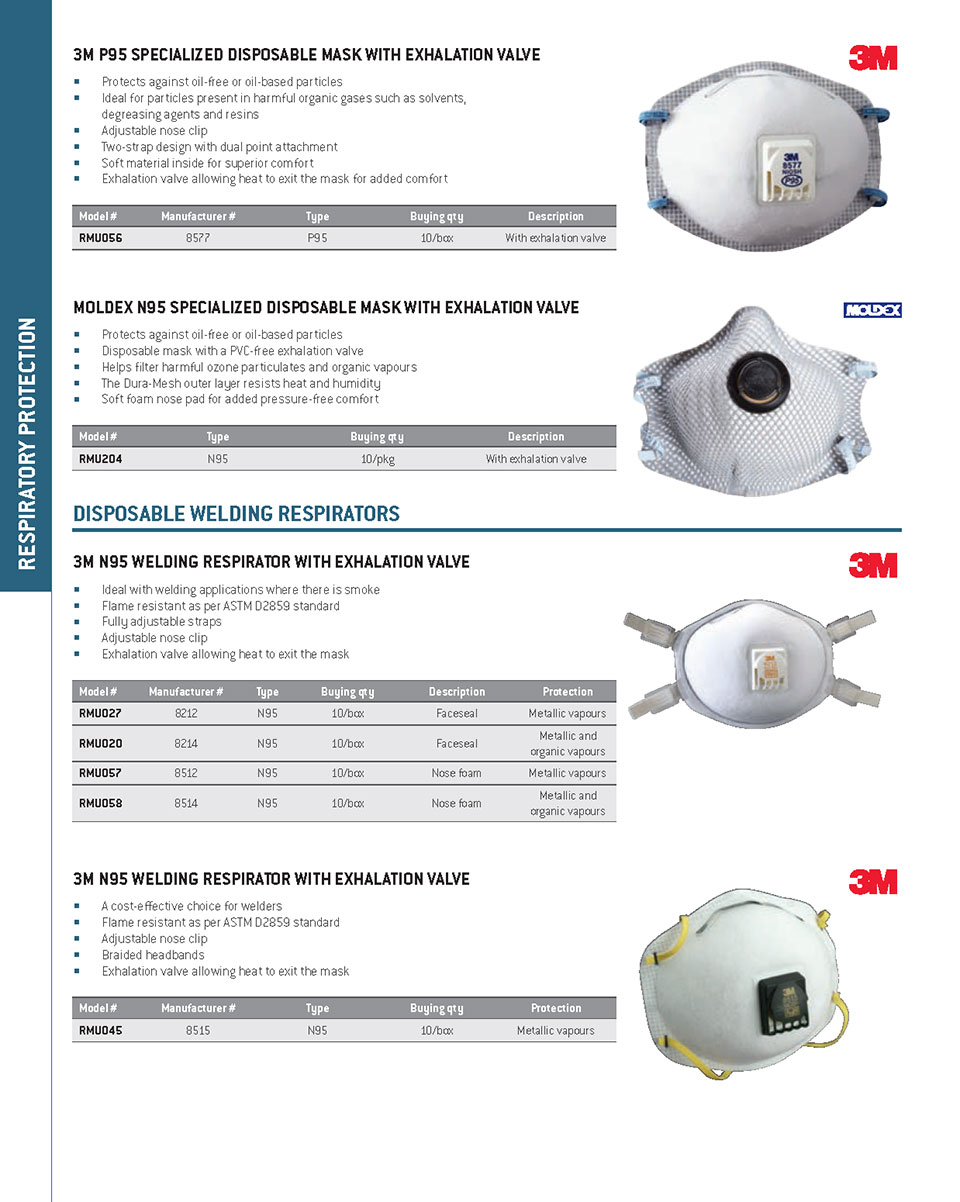 RESPIRATORY PROTECTION

3M P95 SPECIALIZED DISPOSABLE MASK WITH EXHALATION VALVE

3M

- Protects against oil-free or oil-based particles
- Ideal for particles present in harmful organic gases such as solvents, degreasing agents and resins
- Adjustable nose clip
- Two-strap design with dual point attachment
- Soft material inside for superior comfort
- Exhalation valve allowing heat to exit the mask for added comfort

| Model # | Manufacturer # | Type | Buying qty | Description |
|---|---|---|---|---|
| RMU056 | 8577 | P95 | 10/box | With exhalation valve |

3M 8577 P95

MOLDEX N95 SPECIALIZED DISPOSABLE MASK WITH EXHALATION VALVE

MOLDEX

- Protects against oil-free or oil-based particles
- Disposable mask with a PVC-free exhalation valve
- Helps filter harmful ozone particulates and organic vapours
- The Dura-Mesh outer layer resists heat and humidity
- Soft foam nose pad for added pressure-free comfort

| Model # | Type | Buying qty | Description |
|---|---|---|---|
| RMU204 | N95 | 10/pkg | With exhalation valve |

DISPOSABLE WELDING RESPIRATORS

3M N95 WELDING RESPIRATOR WITH EXHALATION VALVE

3M

- Ideal with welding applications where there is smoke
- Flame resistant as per ASTM D2859 standard
- Fully adjustable straps
- Adjustable nose clip
- Exhalation valve allowing heat to exit the mask

| Model # | Manufacturer # | Type | Buying qty | Description | Protection |
|---|---|---|---|---|---|
| RMU027 | 8212 | N95 | 10/box | Faceseal | Metallic vapours |
| RMU020 | 8214 | N95 | 10/box | Faceseal | Metallic and organic vapours |
| RMU057 | 8512 | N95 | 10/box | Nose foam | Metallic vapours |
| RMU058 | 8514 | N95 | 10/box | Nose foam | Metallic and organic vapours |

3M N95 WELDING RESPIRATOR WITH EXHALATION VALVE

3M

- A cost-effective choice for welders
- Flame resistant as per ASTM D2859 standard
- Adjustable nose clip
- Braided headbands
- Exhalation valve allowing heat to exit the mask

| Model # | Manufacturer # | Type | Buying qty | Protection |
|---|---|---|---|---|
| RMU045 | 8515 | N95 | 10/box | Metallic vapours |

3M